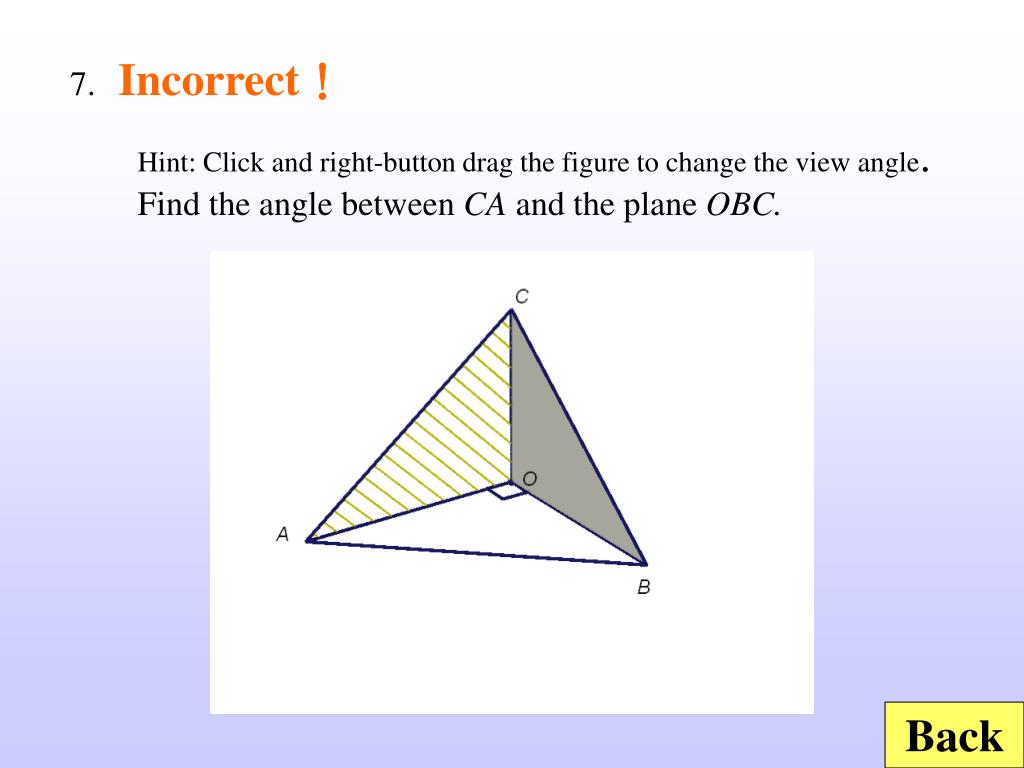 7. Incorrect！

Hint: Click and right-button drag the figure to change the view angle.

Find the angle between $CA$ and the plane $OBC$.

C

O

A

B

Back